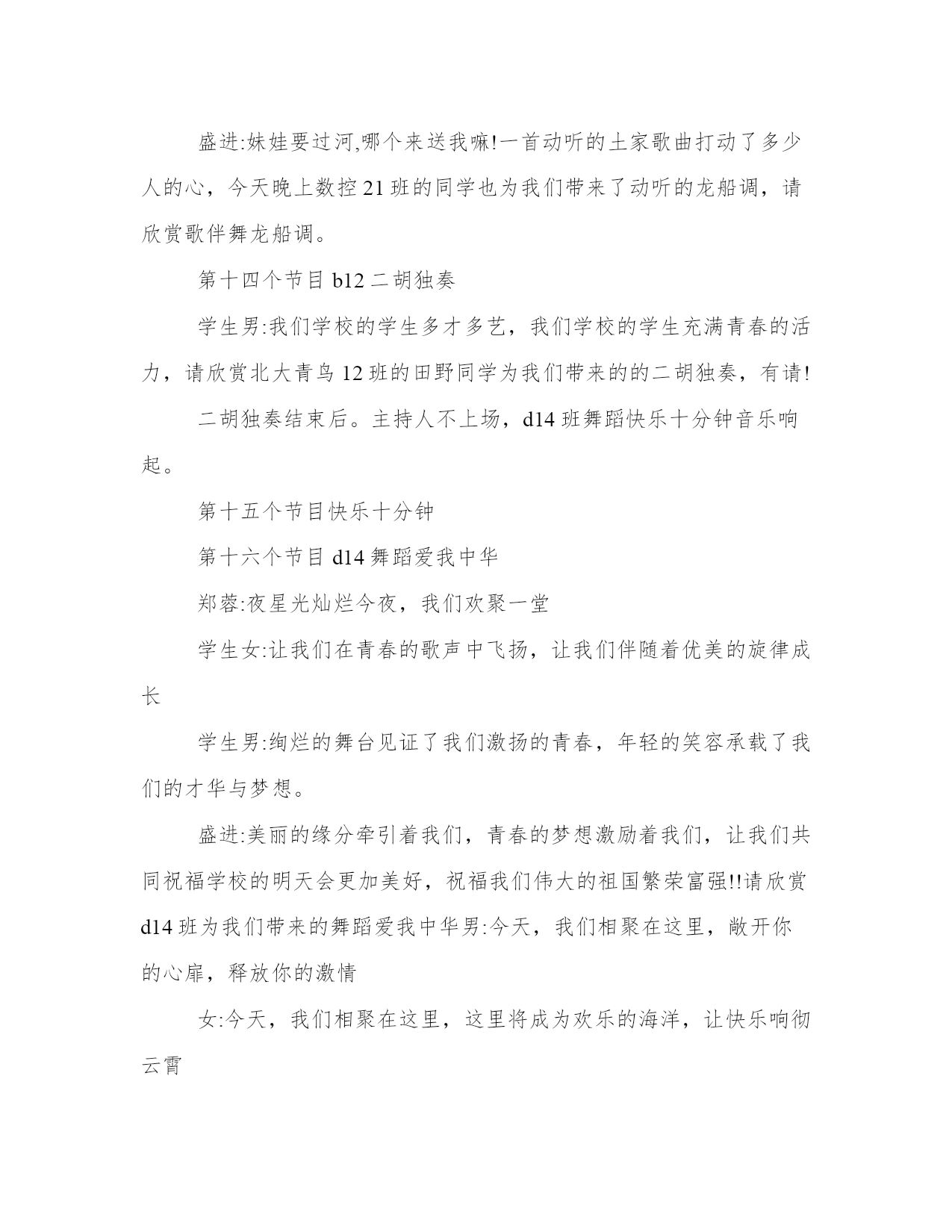 盛进:妹娃要过河,哪个来送我嘛!一首动听的土家歌曲打动了多少人的心，今天晚上数控 21 班的同学也为我们带来了动听的龙船调，请欣赏歌伴舞龙船调。

第十四个节目 b12 二胡独奏

学生男:我们学校的学生多才多艺，我们学校的学生充满青春的活力，请欣赏北大青鸟 12 班的田野同学为我们带来的的二胡独奏，有请!

二胡独奏结束后。主持人不上场，d14 班舞蹈快乐十分钟音乐响起。

第十五个节目快乐十分钟

第十六个节目 d14 舞蹈爱我中华

郑蓉:夜星光灿烂今夜，我们欢聚一堂

学生女:让我们在青春的歌声中飞扬，让我们伴随着优美的旋律成长

学生男:绚烂的舞台见证了我们激扬的青春，年轻的笑容承载了我们的才华与梦想。

盛进:美丽的缘分牵引着我们，青春的梦想激励着我们，让我们共同祝福学校的明天会更加美好，祝福我们伟大的祖国繁荣富强!!请欣赏 d14 班为我们带来的舞蹈爱我中华男:今天，我们相聚在这里，敞开你的心扉，释放你的激情

女:今天，我们相聚在这里，这里将成为欢乐的海洋，让快乐响彻云霄